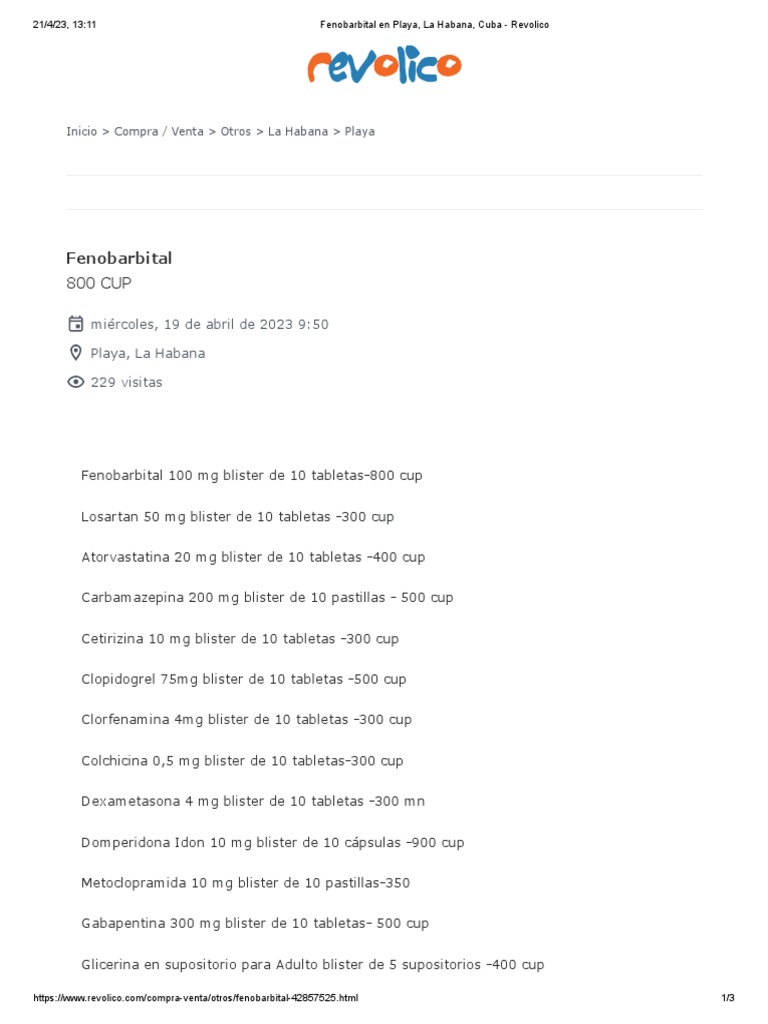 21/4/23, 13:11

Fenobarbital en Playa, La Habana, Cuba - Revolico

revolico

Inicio > Compra / Venta > Otros > La Habana > Playa

Fenobarbital

800 CUP

miércoles, 19 de abril de 2023 9:50

Playa, La Habana

229 visitas

Fenobarbital 100 mg blister de 10 tabletas–800 cup

Losartan 50 mg blister de 10 tabletas –300 cup

Atorvastatina 20 mg blister de 10 tabletas –400 cup

Carbamazepina 200 mg blister de 10 pastillas – 500 cup

Cetirizina 10 mg blister de 10 tabletas –300 cup

Clopidogrel 75mg blister de 10 tabletas –500 cup

Clorfenamina 4mg blister de 10 tabletas –300 cup

Colchicina 0,5 mg blister de 10 tabletas–300 cup

Dexametasona 4 mg blister de 10 tabletas –300 mn

Domperidona Idon 10 mg blister de 10 cápsulas –900 cup

Metoclopramida 10 mg blister de 10 pastillas–350

Gabapentina 300 mg blister de 10 tabletas– 500 cup

Glicerina en supositorio para Adulto blister de 5 supositorios –400 cup

https://www.revolico.com/compra-venta/otros/fenobarbital-42857525.html

1/3